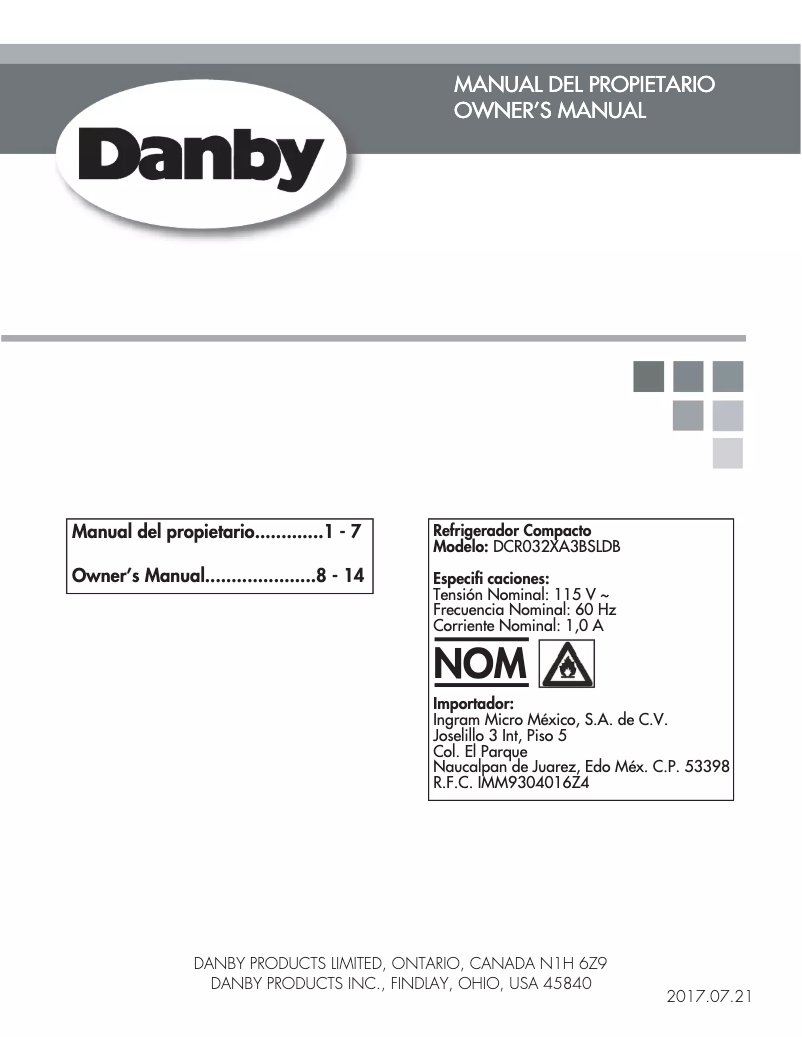 MANUAL DEL PROPIETARIO
OWNER'S MANUAL

Danby

Manual del propietario.............1 - 7

Owner's Manual.....................8 - 14

Refrigerador Compacto
Modelo: DCR032XA3BSLDB

Especifi caciones:
Tensión Nominal: 115 V ~
Frecuencia Nominal: 60 Hz
Corriente Nominal: 1,0 A

NOM

Importador:
Ingram Micro México, S.A. de C.V.
Joselillo 3 Int, Piso 5
Col. El Parque
Naucalpan de Juarez, Edo Méx. C.P. 53398
R.F.C. IMM9304016Z4

DANBY PRODUCTS LIMITED, ONTARIO, CANADA N1H 6Z9
DANBY PRODUCTS INC., FINDLAY, OHIO, USA 45840

2017.07.21